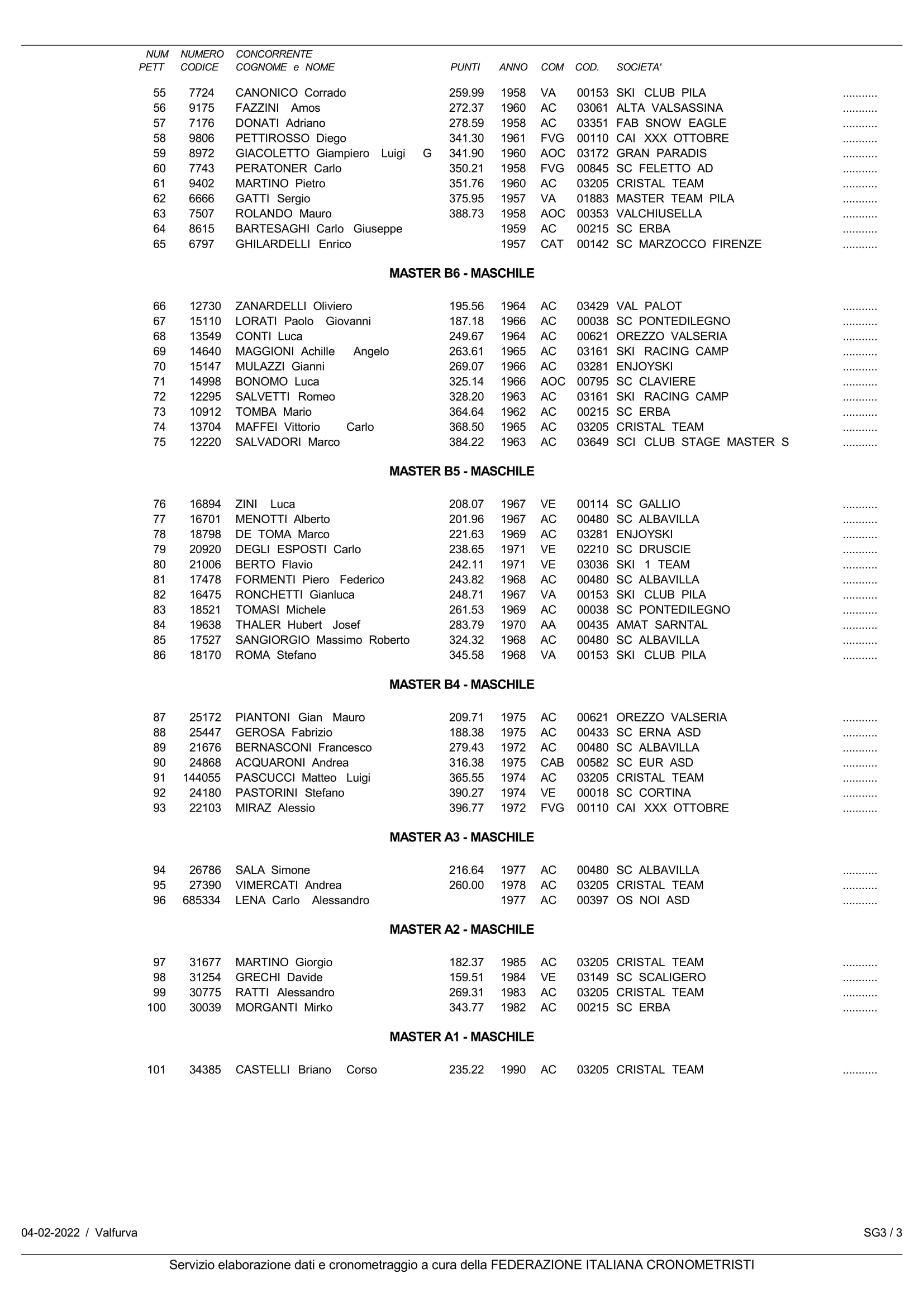 | NUM PETT | NUMERO CODICE | CONCORRENTE COGNOME e NOME | PUNTI | ANNO | COM | COD. | SOCIETA' | |
|---|---|---|---|---|---|---|---|---|
| 55 | 7724 | CANONICO Corrado | 259.99 | 1958 | VA | 00153 | SKI CLUB PILA | ........... |
| 56 | 9175 | FAZZINI Amos | 272.37 | 1960 | AC | 03061 | ALTA VALSASSINA | ........... |
| 57 | 7176 | DONATI Adriano | 278.59 | 1958 | AC | 03351 | FAB SNOW EAGLE | ........... |
| 58 | 9806 | PETTIROSSO Diego | 341.30 | 1961 | FVG | 00110 | CAI XXX OTTOBRE | ........... |
| 59 | 8972 | GIACOLETTO Giampiero Luigi G | 341.90 | 1960 | AOC | 03172 | GRAN PARADIS | ........... |
| 60 | 7743 | PERATONER Carlo | 350.21 | 1958 | FVG | 00845 | SC FELETTO AD | ........... |
| 61 | 9402 | MARTINO Pietro | 351.76 | 1960 | AC | 03205 | CRISTAL TEAM | ........... |
| 62 | 6666 | GATTI Sergio | 375.95 | 1957 | VA | 01883 | MASTER TEAM PILA | ........... |
| 63 | 7507 | ROLANDO Mauro | 388.73 | 1958 | AOC | 00353 | VALCHIUSELLA | ........... |
| 64 | 8615 | BARTESAGHI Carlo Giuseppe | | 1959 | AC | 00215 | SC ERBA | ........... |
| 65 | 6797 | GHILARDELLI Enrico | | 1957 | CAT | 00142 | SC MARZOCCO FIRENZE | ........... |

MASTER B6 - MASCHILE

| | | | | | | | | |
|---|---|---|---|---|---|---|---|---|
| 66 | 12730 | ZANARDELLI Oliviero | 195.56 | 1964 | AC | 03429 | VAL PALOT | ........... |
| 67 | 15110 | LORATI Paolo Giovanni | 187.18 | 1966 | AC | 00038 | SC PONTEDILEGNO | ........... |
| 68 | 13549 | CONTI Luca | 249.67 | 1964 | AC | 00621 | OREZZO VALSERIA | ........... |
| 69 | 14640 | MAGGIONI Achille Angelo | 263.61 | 1965 | AC | 03161 | SKI RACING CAMP | ........... |
| 70 | 15147 | MULAZZI Gianni | 269.07 | 1966 | AC | 03281 | ENJOYSKI | ........... |
| 71 | 14998 | BONOMO Luca | 325.14 | 1966 | AOC | 00795 | SC CLAVIERE | ........... |
| 72 | 12295 | SALVETTI Romeo | 328.20 | 1963 | AC | 03161 | SKI RACING CAMP | ........... |
| 73 | 10912 | TOMBA Mario | 364.64 | 1962 | AC | 00215 | SC ERBA | ........... |
| 74 | 13704 | MAFFEI Vittorio Carlo | 368.50 | 1965 | AC | 03205 | CRISTAL TEAM | ........... |
| 75 | 12220 | SALVADORI Marco | 384.22 | 1963 | AC | 03649 | SCI CLUB STAGE MASTER S | ........... |

MASTER B5 - MASCHILE

| | | | | | | | | |
|---|---|---|---|---|---|---|---|---|
| 76 | 16894 | ZINI Luca | 208.07 | 1967 | VE | 00114 | SC GALLIO | ........... |
| 77 | 16701 | MENOTTI Alberto | 201.96 | 1967 | AC | 00480 | SC ALBAVILLA | ........... |
| 78 | 18798 | DE TOMA Marco | 221.63 | 1969 | AC | 03281 | ENJOYSKI | ........... |
| 79 | 20920 | DEGLI ESPOSTI Carlo | 238.65 | 1971 | VE | 02210 | SC DRUSCIE | ........... |
| 80 | 21006 | BERTO Flavio | 242.11 | 1971 | VE | 03036 | SKI 1 TEAM | ........... |
| 81 | 17478 | FORMENTI Piero Federico | 243.82 | 1968 | AC | 00480 | SC ALBAVILLA | ........... |
| 82 | 16475 | RONCHETTI Gianluca | 248.71 | 1967 | VA | 00153 | SKI CLUB PILA | ........... |
| 83 | 18521 | TOMASI Michele | 261.53 | 1969 | AC | 00038 | SC PONTEDILEGNO | ........... |
| 84 | 19638 | THALER Hubert Josef | 283.79 | 1970 | AA | 00435 | AMAT SARNTAL | ........... |
| 85 | 17527 | SANGIORGIO Massimo Roberto | 324.32 | 1968 | AC | 00480 | SC ALBAVILLA | ........... |
| 86 | 18170 | ROMA Stefano | 345.58 | 1968 | VA | 00153 | SKI CLUB PILA | ........... |

MASTER B4 - MASCHILE

| | | | | | | | | |
|---|---|---|---|---|---|---|---|---|
| 87 | 25172 | PIANTONI Gian Mauro | 209.71 | 1975 | AC | 00621 | OREZZO VALSERIA | ........... |
| 88 | 25447 | GEROSA Fabrizio | 188.38 | 1975 | AC | 00433 | SC ERNA ASD | ........... |
| 89 | 21676 | BERNASCONI Francesco | 279.43 | 1972 | AC | 00480 | SC ALBAVILLA | ........... |
| 90 | 24868 | ACQUARONI Andrea | 316.38 | 1975 | CAB | 00582 | SC EUR ASD | ........... |
| 91 | 144055 | PASCUCCI Matteo Luigi | 365.55 | 1974 | AC | 03205 | CRISTAL TEAM | ........... |
| 92 | 24180 | PASTORINI Stefano | 390.27 | 1974 | VE | 00018 | SC CORTINA | ........... |
| 93 | 22103 | MIRAZ Alessio | 396.77 | 1972 | FVG | 00110 | CAI XXX OTTOBRE | ........... |

MASTER A3 - MASCHILE

| | | | | | | | | |
|---|---|---|---|---|---|---|---|---|
| 94 | 26786 | SALA Simone | 216.64 | 1977 | AC | 00480 | SC ALBAVILLA | ........... |
| 95 | 27390 | VIMERCATI Andrea | 260.00 | 1978 | AC | 03205 | CRISTAL TEAM | ........... |
| 96 | 685334 | LENA Carlo Alessandro | | 1977 | AC | 00397 | OS NOI ASD | ........... |

MASTER A2 - MASCHILE

| | | | | | | | | |
|---|---|---|---|---|---|---|---|---|
| 97 | 31677 | MARTINO Giorgio | 182.37 | 1985 | AC | 03205 | CRISTAL TEAM | ........... |
| 98 | 31254 | GRECHI Davide | 159.51 | 1984 | VE | 03149 | SC SCALIGERO | ........... |
| 99 | 30775 | RATTI Alessandro | 269.31 | 1983 | AC | 03205 | CRISTAL TEAM | ........... |
| 100 | 30039 | MORGANTI Mirko | 343.77 | 1982 | AC | 00215 | SC ERBA | ........... |

MASTER A1 - MASCHILE

| | | | | | | | | |
|---|---|---|---|---|---|---|---|---|
| 101 | 34385 | CASTELLI Briano Corso | 235.22 | 1990 | AC | 03205 | CRISTAL TEAM | ........... |

04-02-2022 / Valfurva

SG3 / 3

Servizio elaborazione dati e cronometraggio a cura della FEDERAZIONE ITALIANA CRONOMETRISTI